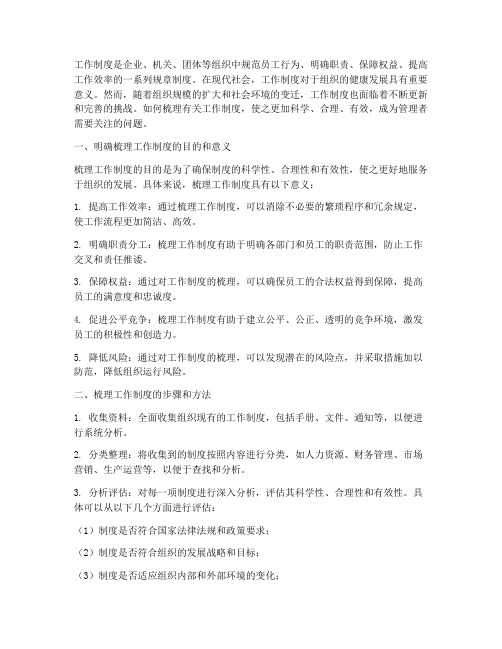 工作制度是企业、机关、团体等组织中规范员工行为、明确职责、保障权益、提高工作效率的一系列规章制度。在现代社会，工作制度对于组织的健康发展具有重要意义。然而，随着组织规模的扩大和社会环境的变迁，工作制度也面临着不断更新和完善的挑战。如何梳理有关工作制度，使之更加科学、合理、有效，成为管理者需要关注的问题。

一、明确梳理工作制度的目的和意义

梳理工作制度的目的是为了确保制度的科学性、合理性和有效性，使之更好地服务于组织的发展。具体来说，梳理工作制度具有以下意义：

1. 提高工作效率：通过梳理工作制度，可以消除不必要的繁琐程序和冗余规定，使工作流程更加简洁、高效。

2. 明确职责分工：梳理工作制度有助于明确各部门和员工的职责范围，防止工作交叉和责任推诿。

3. 保障权益：通过对工作制度的梳理，可以确保员工的合法权益得到保障，提高员工的满意度和忠诚度。

4. 促进公平竞争：梳理工作制度有助于建立公平、公正、透明的竞争环境，激发员工的积极性和创造力。

5. 降低风险：通过对工作制度的梳理，可以发现潜在的风险点，并采取措施加以防范，降低组织运行风险。

二、梳理工作制度的步骤和方法

1. 收集资料：全面收集组织现有的工作制度，包括手册、文件、通知等，以便进行系统分析。

2. 分类整理：将收集到的制度按照内容进行分类，如人力资源、财务管理、市场营销、生产运营等，以便于查找和分析。

3. 分析评估：对每一项制度进行深入分析，评估其科学性、合理性和有效性。具体可以从以下几个方面进行评估：

（1）制度是否符合国家法律法规和政策要求；

（2）制度是否符合组织的发展战略和目标；

（3）制度是否适应组织内部和外部环境的变化；